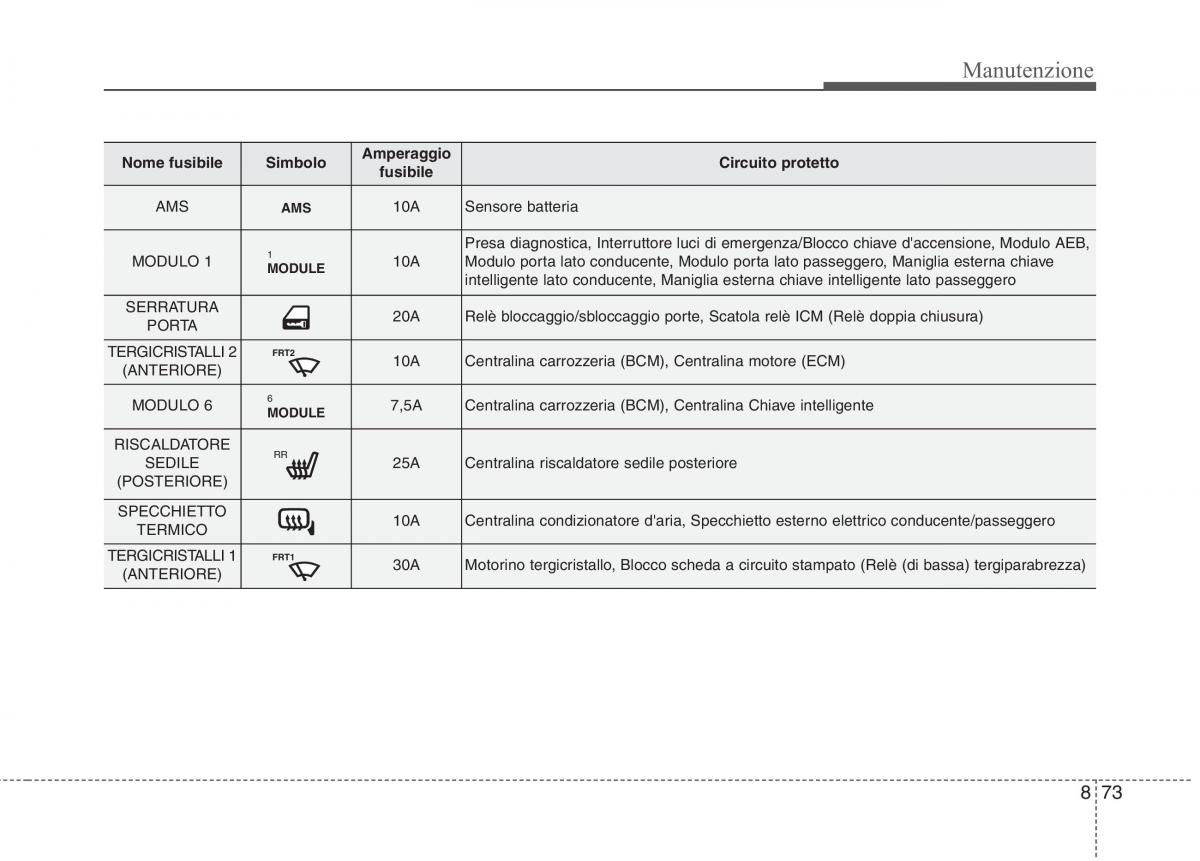 Manutenzione

| Nome fusibile | Simbolo | Amperaggio fusibile | Circuito protetto |
|---|---|---|---|
| AMS | AMS | 10A | Sensore batteria |
| MODULO 1 | 1 MODULE | 10A | Presa diagnostica, Interruttore luci di emergenza/Blocco chiave d'accensione, Modulo AEB, Modulo porta lato conducente, Modulo porta lato passeggero, Maniglia esterna chiave intelligente lato conducente, Maniglia esterna chiave intelligente lato passeggero |
| SERRATURA PORTA | | 20A | Relè bloccaggio/sbloccaggio porte, Scatola relè ICM (Relè doppia chiusura) |
| TERGICRISTALLI 2 (ANTERIORE) | FRT2 | 10A | Centralina carrozzeria (BCM), Centralina motore (ECM) |
| MODULO 6 | 6 MODULE | 7,5A | Centralina carrozzeria (BCM), Centralina Chiave intelligente |
| RISCALDATORE SEDILE (POSTERIORE) | RR | 25A | Centralina riscaldatore sedile posteriore |
| SPECCHIETTO TERMICO | | 10A | Centralina condizionatore d'aria, Specchietto esterno elettrico conducente/passeggero |
| TERGICRISTALLI 1 (ANTERIORE) | FRT1 | 30A | Motorino tergicristallo, Blocco scheda a circuito stampato (Relè (di bassa) tergiparabrezza) |

8 73